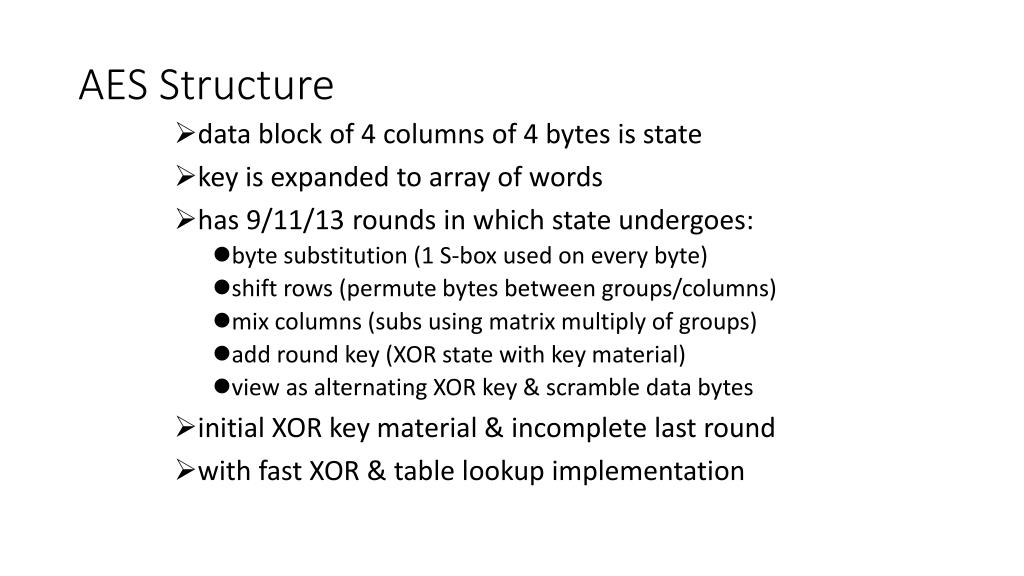 AES Structure

➢data block of 4 columns of 4 bytes is state

➢key is expanded to array of words

➢has 9/11/13 rounds in which state undergoes:

●byte substitution (1 S-box used on every byte)

●shift rows (permute bytes between groups/columns)

●mix columns (subs using matrix multiply of groups)

●add round key (XOR state with key material)

●view as alternating XOR key & scramble data bytes

➢initial XOR key material & incomplete last round

➢with fast XOR & table lookup implementation